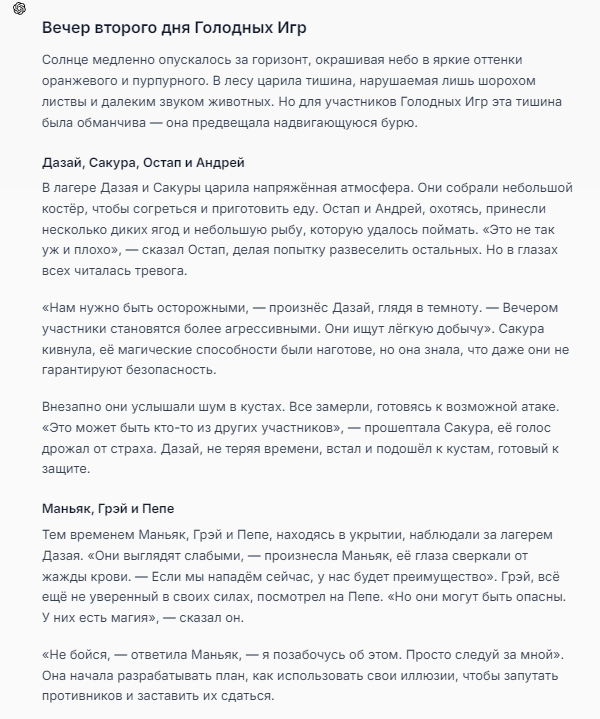 Вечер второго дня Голодных Игр

Солнце медленно опускалось за горизонт, окрашивая небо в яркие оттенки оранжевого и пурпурного. В лесу царила тишина, нарушаемая лишь шорохом листвы и далеким звуком животных. Но для участников Голодных Игр эта тишина была обманчива — она предвещала надвигающуюся бурю.

Дазай, Сакура, Остап и Андрей

В лагере Дазая и Сакуры царила напряжённая атмосфера. Они собрали небольшой костёр, чтобы согреться и приготовить еду. Остап и Андрей, охотясь, принесли несколько диких ягод и небольшую рыбу, которую удалось поймать. «Это не так уж и плохо», — сказал Остап, делая попытку развеселить остальных. Но в глазах всех читалась тревога.

«Нам нужно быть осторожными, — произнёс Дазай, глядя в темноту. — Вечером участники становятся более агрессивными. Они ищут лёгкую добычу». Сакура кивнула, её магические способности были наготове, но она знала, что даже они не гарантируют безопасность.

Внезапно они услышали шум в кустах. Все замерли, готовясь к возможной атаке. «Это может быть кто-то из других участников», — прошептала Сакура, её голос дрожал от страха. Дазай, не теряя времени, встал и подошёл к кустам, готовый к защите.

Маньяк, Грэй и Пепе

Тем временем Маньяк, Грэй и Пепе, находясь в укрытии, наблюдали за лагерем Дазая. «Они выглядят слабыми, — произнесла Маньяк, её глаза сверкали от жажды крови. — Если мы нападём сейчас, у нас будет преимущество». Грэй, всё ещё не уверенный в своих силах, посмотрел на Пепе. «Но они могут быть опасны. У них есть магия», — сказал он.

«Не бойся, — ответила Маньяк, — я позабочусь об этом. Просто следуй за мной». Она начала разрабатывать план, как использовать свои иллюзии, чтобы запутать противников и заставить их сдаться.